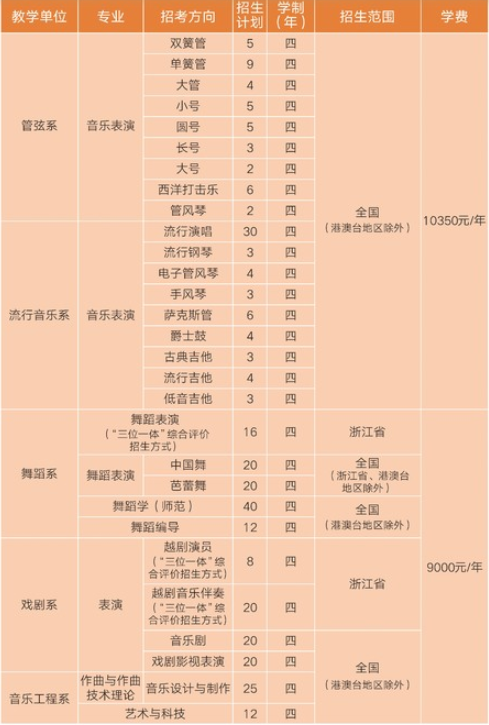 | 教学单位 | 专业 | 招考方向 | 招生计划 | 学制（年） | 招生范围 | 学费 |
|---|---|---|---|---|---|---|
| 管弦系 | 音乐表演 | 双簧管 | 5 | 四 | 全国（港澳台地区除外） | 10350元/年 |
| | | 单簧管 | 9 | 四 | | |
| | | 大管 | 4 | 四 | | |
| | | 小号 | 5 | 四 | | |
| | | 圆号 | 5 | 四 | | |
| | | 长号 | 3 | 四 | | |
| | | 大号 | 2 | 四 | | |
| | | 西洋打击乐 | 6 | 四 | | |
| | | 管风琴 | 2 | 四 | | |
| 流行音乐系 | 音乐表演 | 流行演唱 | 30 | 四 | | |
| | | 流行钢琴 | 3 | 四 | | |
| | | 电子管风琴 | 4 | 四 | | |
| | | 手风琴 | 3 | 四 | | |
| | | 萨克斯管 | 6 | 四 | | |
| | | 爵士鼓 | 4 | 四 | | |
| | | 古典吉他 | 3 | 四 | | |
| | | 流行吉他 | 4 | 四 | | |
| | | 低音吉他 | 3 | 四 | | |
| 舞蹈系 | 舞蹈表演（“三位一体”综合评价招生方式） | | 16 | 四 | 浙江省 | 9000元/年 |
| | 舞蹈表演 | 中国舞 | 20 | 四 | 全国（浙江省、港澳台地区除外） | |
| | | 芭蕾舞 | 20 | 四 | | |
| | 舞蹈学（师范） | | 40 | 四 | 全国（港澳台地区除外） | |
| | 舞蹈编导 | | 12 | 四 | | |
| 戏剧系 | 表演 | 越剧演员（“三位一体”综合评价招生方式） | 8 | 四 | 浙江省 | |
| | | 越剧音乐伴奏（“三位一体”综合评价招生方式） | 20 | 四 | | |
| | | 音乐剧 | 20 | 四 | 全国（港澳台地区除外） | |
| | | 戏剧影视表演 | 20 | 四 | | |
| 音乐工程系 | 作曲与作曲技术理论 | 音乐设计与制作 | 25 | 四 | | |
| | 艺术与科技 | | 12 | 四 | | |